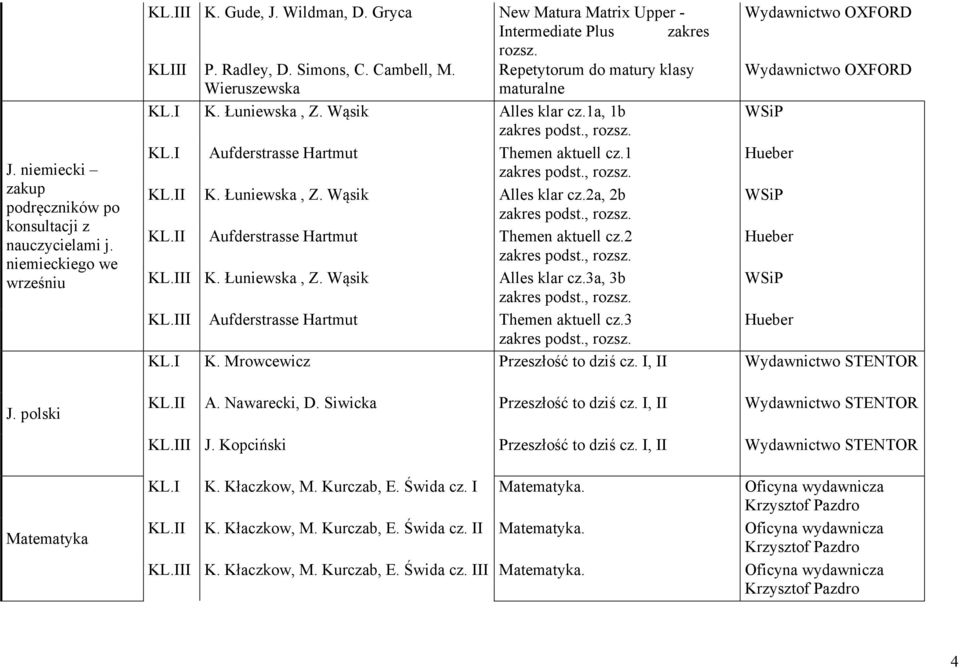 | | | | | |
|---|---|---|---|---|
| | KL.III | K. Gude, J. Wildman, D. Gryca | New Matura Matrix Upper - Intermediate Plus zakres rozsz. | Wydawnictwo OXFORD |
| | KLIII | P. Radley, D. Simons, C. Cambell, M. Wieruszewska | Repetytorum do matury klasy maturalne | Wydawnictwo OXFORD |
| J. niemiecki – zakup podręczników po konsultacji z nauczycielami j. niemieckiego we wrześniu | KL.I | K. Łuniewska , Z. Wąsik | Alles klar cz.1a, 1b zakres podst., rozsz. | WSiP |
| | KL.I | Aufderstrasse Hartmut | Themen aktuell cz.1 zakres podst., rozsz. | Hueber |
| | KL.II | K. Łuniewska , Z. Wąsik | Alles klar cz.2a, 2b zakres podst., rozsz. | WSiP |
| | KL.II | Aufderstrasse Hartmut | Themen aktuell cz.2 zakres podst., rozsz. | Hueber |
| | KL.III | K. Łuniewska , Z. Wąsik | Alles klar cz.3a, 3b zakres podst., rozsz. | WSiP |
| | KL.III | Aufderstrasse Hartmut | Themen aktuell cz.3 zakres podst., rozsz. | Hueber |
| J. polski | KL.I | K. Mrowcewicz | Przeszłość to dziś cz. I, II | Wydawnictwo STENTOR |
| | KL.II | A. Nawarecki, D. Siwicka | Przeszłość to dziś cz. I, II | Wydawnictwo STENTOR |
| | KL.III | J. Kopciński | Przeszłość to dziś cz. I, II | Wydawnictwo STENTOR |
| Matematyka | KL.I | K. Kłaczkow, M. Kurczab, E. Świda cz. I | Matematyka. | Oficyna wydawnicza Krzysztof Pazdro |
| | KL.II | K. Kłaczkow, M. Kurczab, E. Świda cz. II | Matematyka. | Oficyna wydawnicza Krzysztof Pazdro |
| | KL.III | K. Kłaczkow, M. Kurczab, E. Świda cz. III | Matematyka. | Oficyna wydawnicza Krzysztof Pazdro |

4